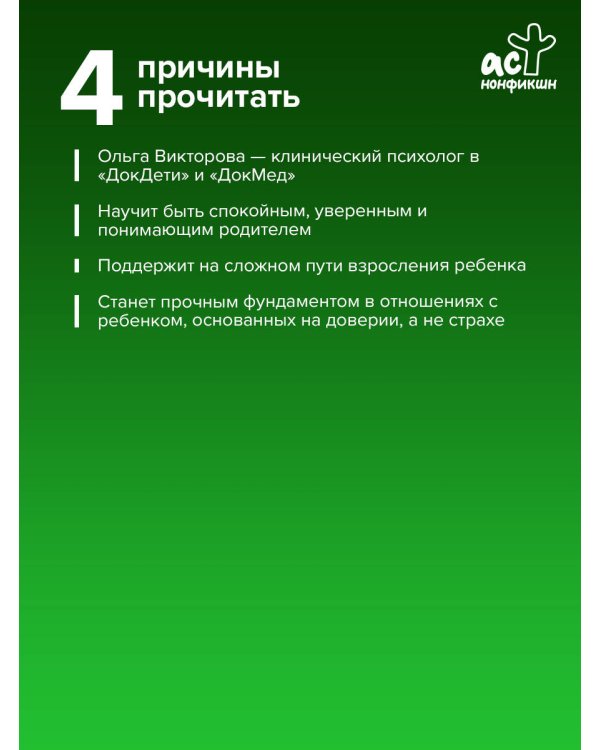 4 причины прочитать

аст
нонфикшн

Ольга Викторова — клинический психолог в «ДокДети» и «ДокМед»

Научит быть спокойным, уверенным и понимающим родителем

Поддержит на сложном пути взросления ребенка

Станет прочным фундаментом в отношениях с ребенком, основанных на доверии, а не страхе